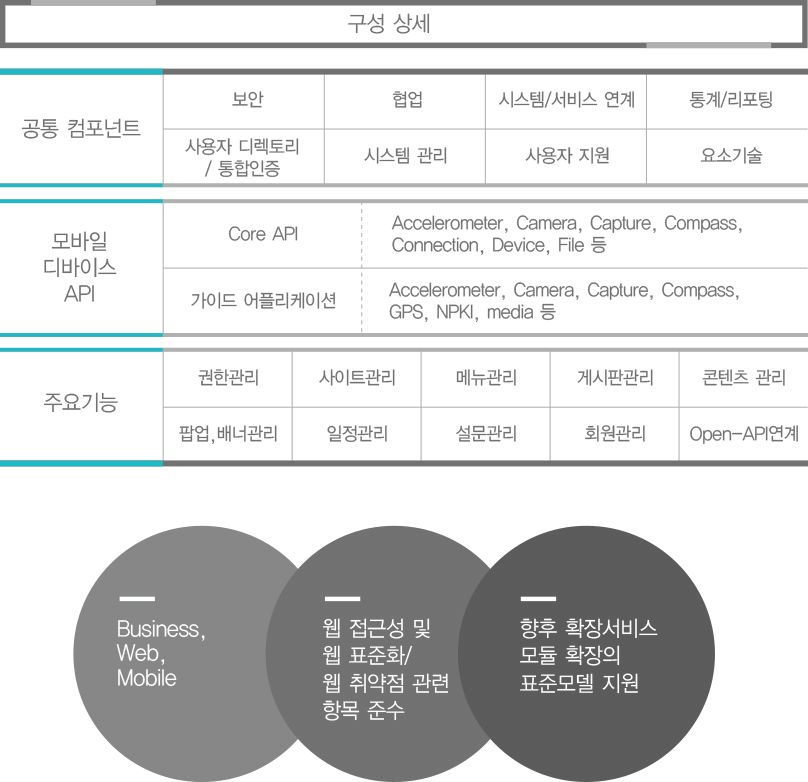 구성 상세

| 공통 컴포넌트 | 보안 | 협업 | 시스템/서비스 연계 | 통계/리포팅 |
|---|---|---|---|---|
| | 사용자 디렉토리 / 통합인증 | 시스템 관리 | 사용자 지원 | 요소기술 |

| 모바일 디바이스 API | Core API | Accelerometer, Camera, Capture, Compass, Connection, Device, File 등 |
|---|---|---|
| | 가이드 어플리케이션 | Accelerometer, Camera, Capture, Compass, GPS, NPKI, media 등 |

| 주요기능 | 권한관리 | 사이트관리 | 메뉴관리 | 게시판관리 | 콘텐츠 관리 |
|---|---|---|---|---|---|
| | 팝업,배너관리 | 일정관리 | 설문관리 | 회원관리 | Open-API연계 |

Business, Web, Mobile

웹 접근성 및 웹 표준화/ 웹 취약점 관련 항목 준수

향후 확장서비스 모듈 확장의 표준모델 지원